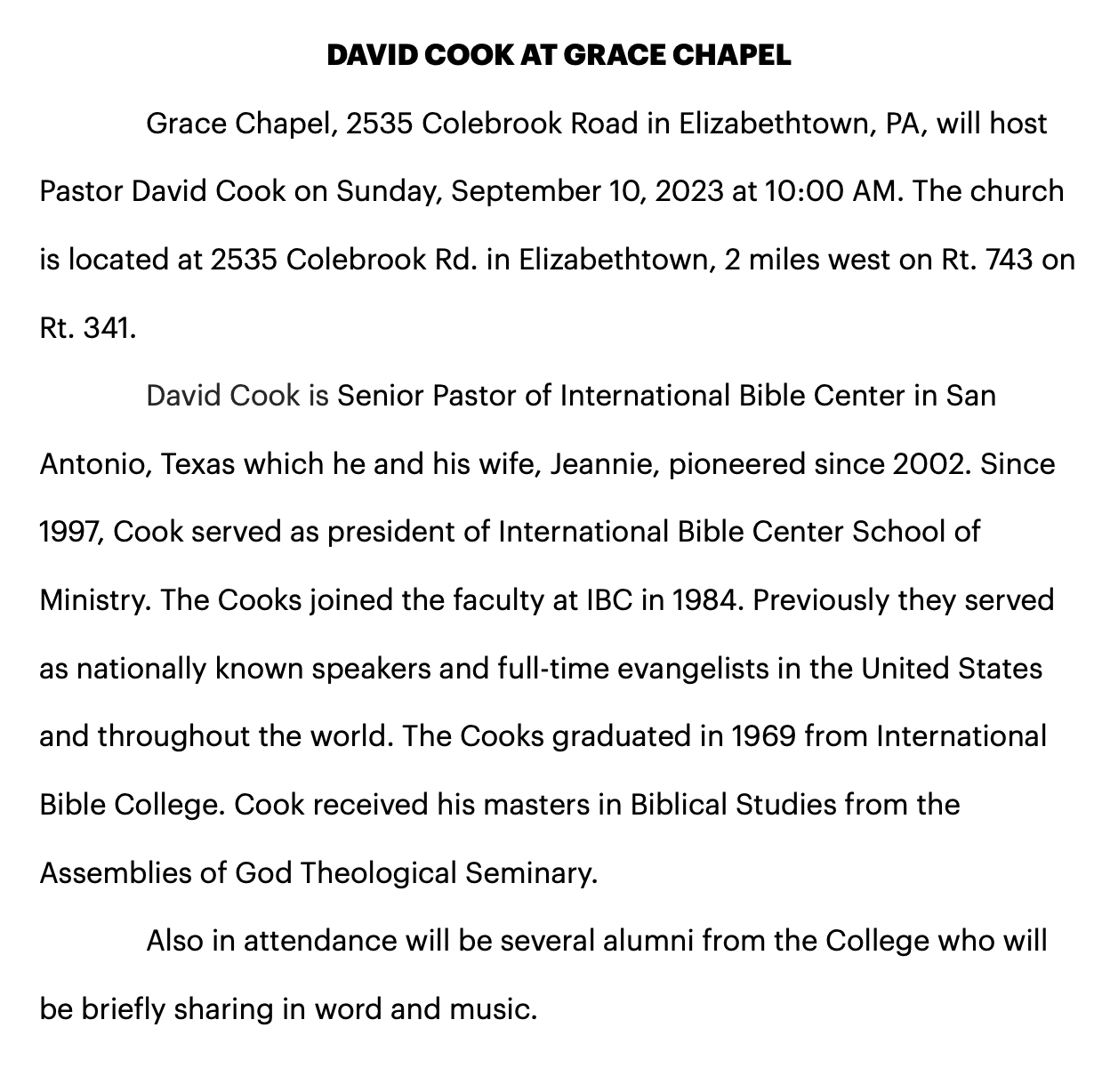 DAVID COOK AT GRACE CHAPEL

Grace Chapel, 2535 Colebrook Road in Elizabethtown, PA, will host Pastor David Cook on Sunday, September 10, 2023 at 10:00 AM. The church is located at 2535 Colebrook Rd. in Elizabethtown, 2 miles west on Rt. 743 on Rt. 341.

David Cook is Senior Pastor of International Bible Center in San Antonio, Texas which he and his wife, Jeannie, pioneered since 2002. Since 1997, Cook served as president of International Bible Center School of Ministry. The Cooks joined the faculty at IBC in 1984. Previously they served as nationally known speakers and full-time evangelists in the United States and throughout the world. The Cooks graduated in 1969 from International Bible College. Cook received his masters in Biblical Studies from the Assemblies of God Theological Seminary.

Also in attendance will be several alumni from the College who will be briefly sharing in word and music.